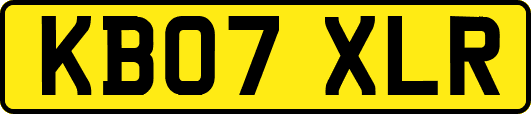 KB07 XLR